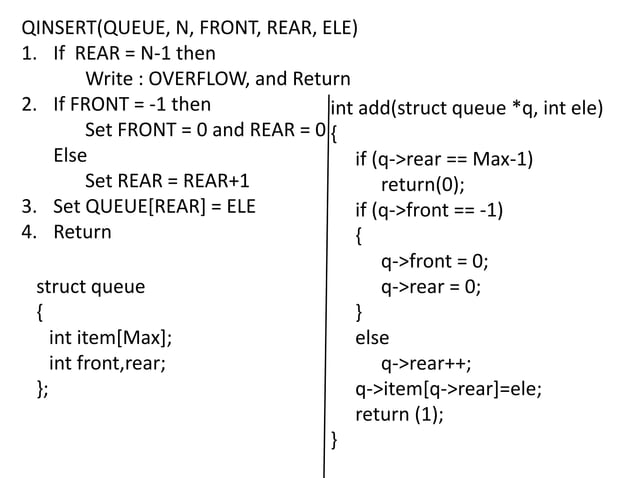 QINSERT(QUEUE, N, FRONT, REAR, ELE)
1. If REAR = N-1 then
Write : OVERFLOW, and Return
2. If FRONT = -1 then
Set FRONT = 0 and REAR = 0
Else
Set REAR = REAR+1
3. Set QUEUE[REAR] = ELE
4. Return

struct queue
{
int item[Max];
int front,rear;
};

int add(struct queue *q, int ele)
{
if (q->rear == Max-1)
return(0);
if (q->front == -1)
{
q->front = 0;
q->rear = 0;
}
else
q->rear++;
q->item[q->rear]=ele;
return (1);
}